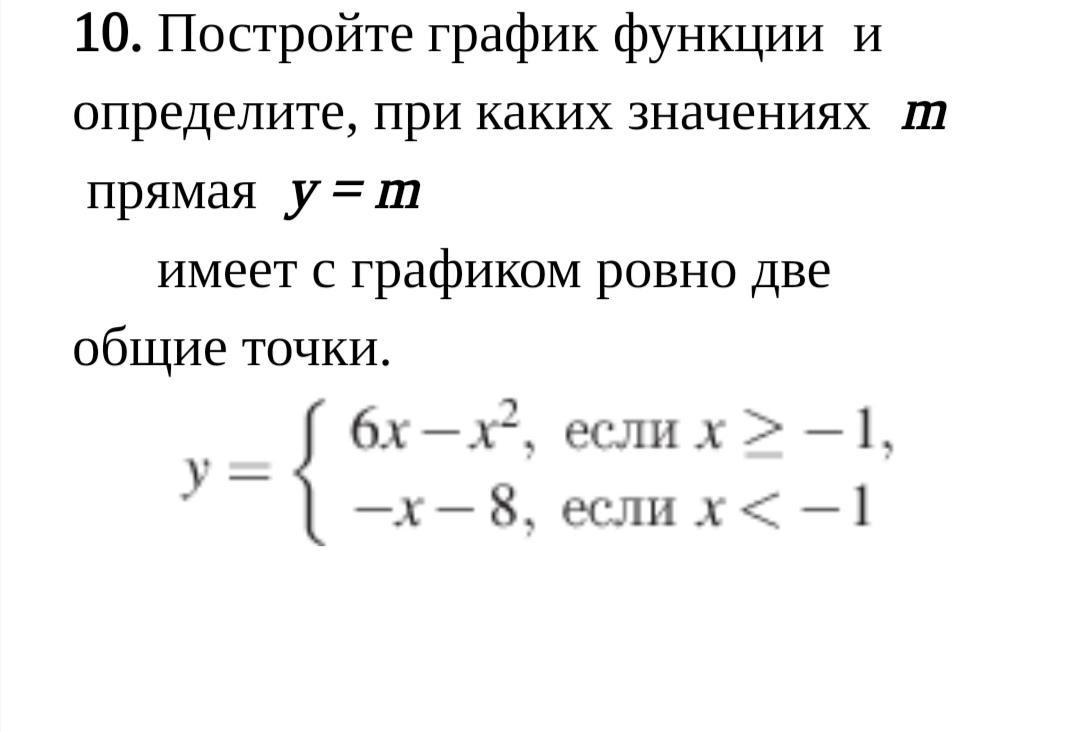 **10.** Постройте график функции и определите, при каких значениях $m$ прямая $y = m$

имеет с графиком ровно две общие точки.

$y = \begin{cases} 6x - x^2, \text{ если } x \geq -1, \\ -x - 8, \text{ если } x < -1 \end{cases}$